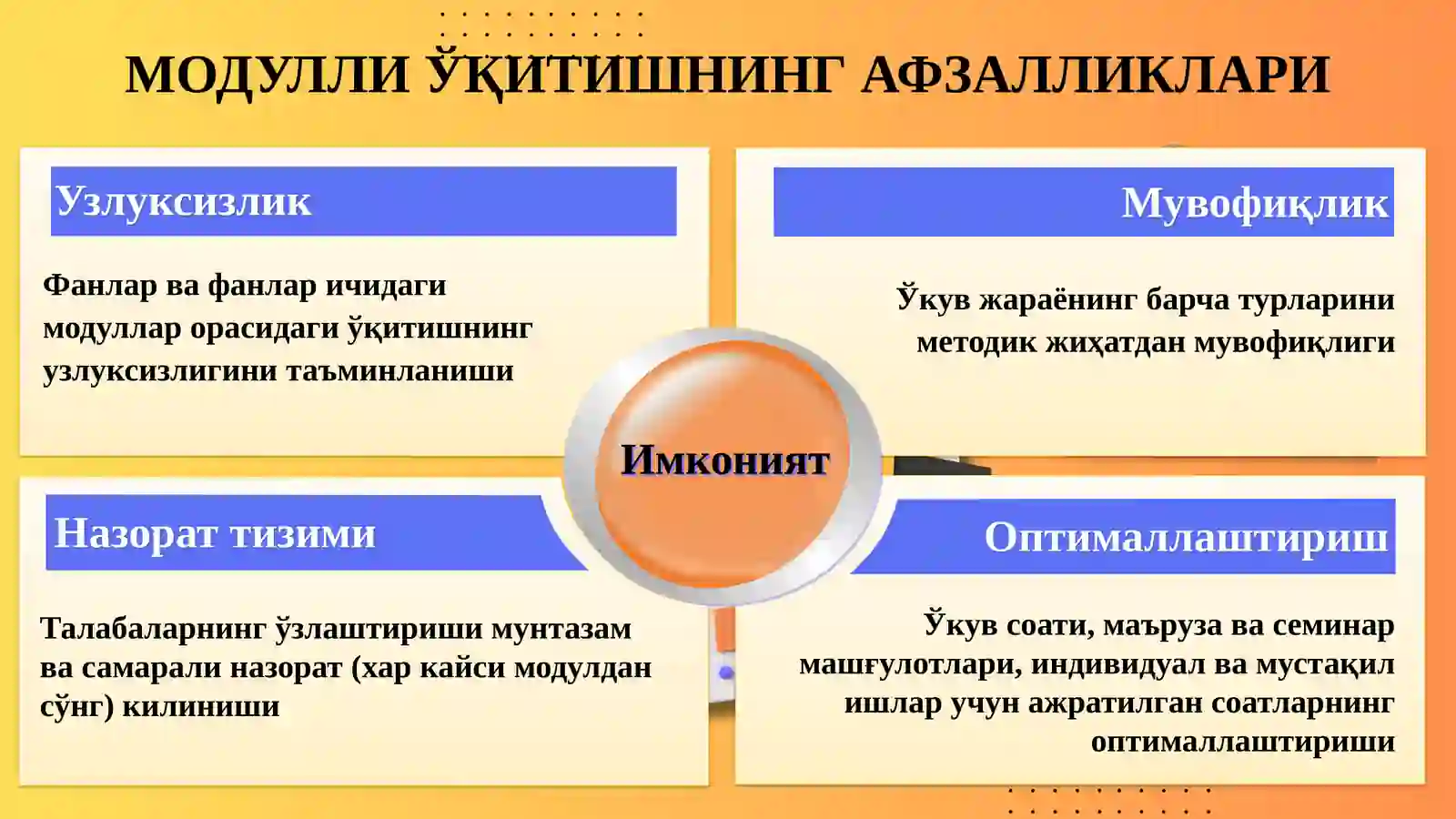 МОДУЛЛИ ЎҚИТИШНИНГ АФЗАЛЛИКЛАРИ

Узлуксизлик

Фанлар ва фанлар ичидаги модуллар орасидаги ўқитишнинг узлуксизлигини таъминланиши

Мувофиқлик

Ўкув жараёнинг барча турларини методик жиҳатдан мувофиқлиги

Имконият

Назорат тизими

Талабаларнинг ўзлаштириши мунтазам ва самарали назорат (хар кайси модулдан сўнг) килиниши

Оптималлаштириш

Ўкув соати, маъруза ва семинар машғулотлари, индивидуал ва мустақил ишлар учун ажратилган соатларнинг оптималлаштириши